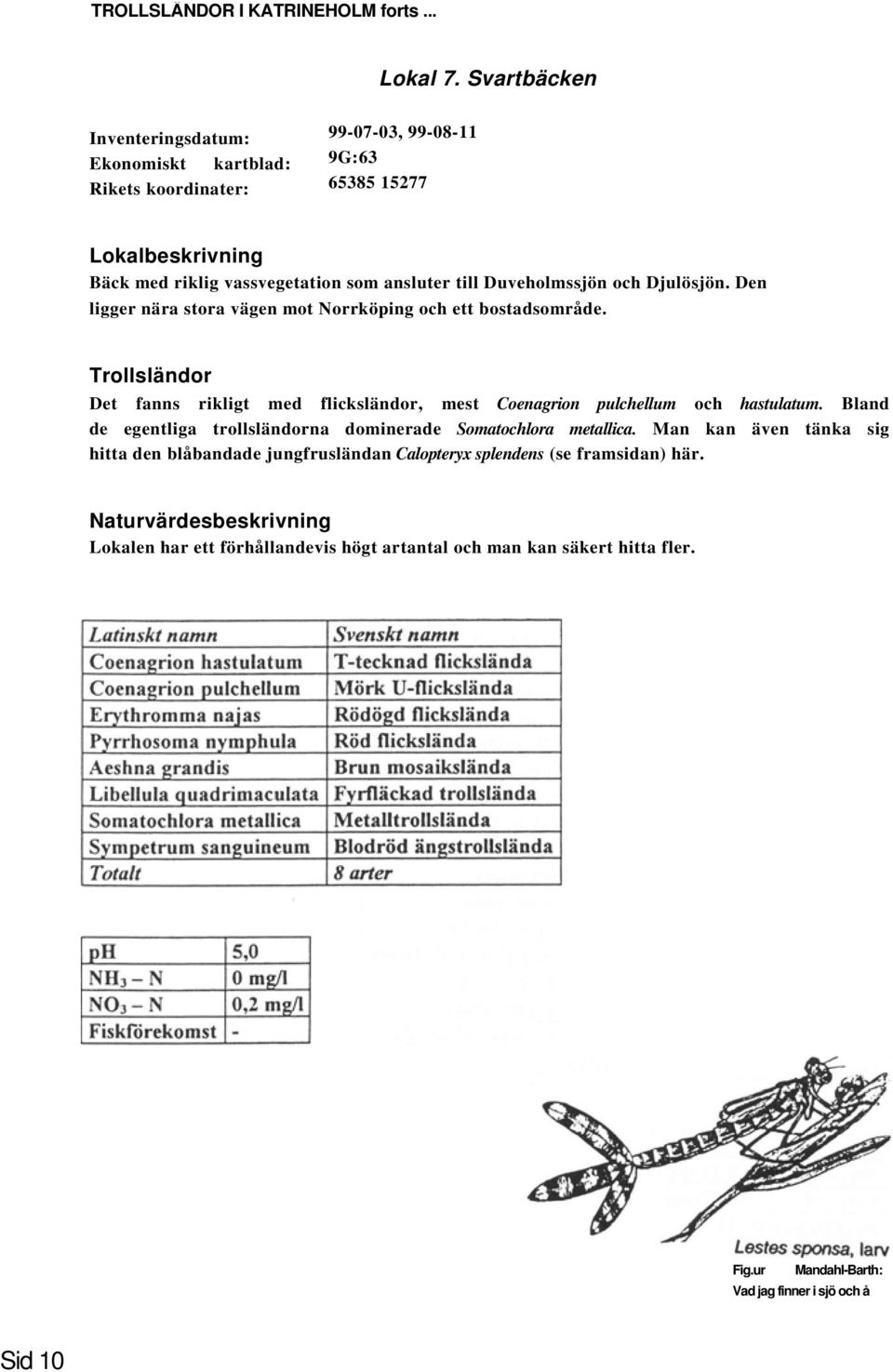 TROLLSLÄNDOR I KATRINEHOLM forts ...

Lokal 7. Svartbäcken

Inventeringsdatum: 99-07-03, 99-08-11
Ekonomiskt kartblad: 9G:63
Rikets koordinater: 65385 15277

Lokalbeskrivning
Bäck med riklig vassvegetation som ansluter till Duveholmssjön och Djulösjön. Den ligger nära stora vägen mot Norrköping och ett bostadsområde.

Trollsländor
Det fanns rikligt med flicksländor, mest Coenagrion pulchellum och hastulatum. Bland de egentliga trollsländorna dominerade Somatochlora metallica. Man kan även tänka sig hitta den blåbandade jungfrusländan Calopteryx splendens (se framsidan) här.

Naturvärdesbeskrivning
Lokalen har ett förhållandevis högt artantal och man kan säkert hitta fler.

| Latinskt namn | Svenskt namn |
|---|---|
| Coenagrion hastulatum | T-tecknad flickslända |
| Coenagrion pulchellum | Mörk U-flickslända |
| Erythromma najas | Rödögd flickslända |
| Pyrrhosoma nymphula | Röd flickslända |
| Aeshna grandis | Brun mosaikslända |
| Libellula quadrimaculata | Fyrfläckad trollslända |
| Somatochlora metallica | Metalltrollslända |
| Sympetrum sanguineum | Blodröd ängstrollslända |
| Totalt | 8 arter |

| pH | 5,0 |
|---|---|
| $NH_3 - N$ | 0 mg/l |
| $NO_3 - N$ | 0,2 mg/l |
| Fiskförekomst | - |

Lestes sponsa, larv

Fig.ur Mandahl-Barth: Vad jag finner i sjö och å

Sid 10